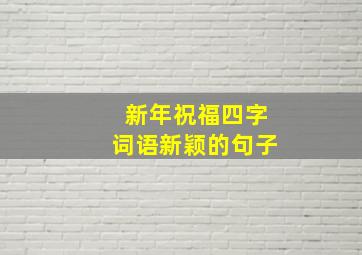 新年祝福四字
词语新颖的句子